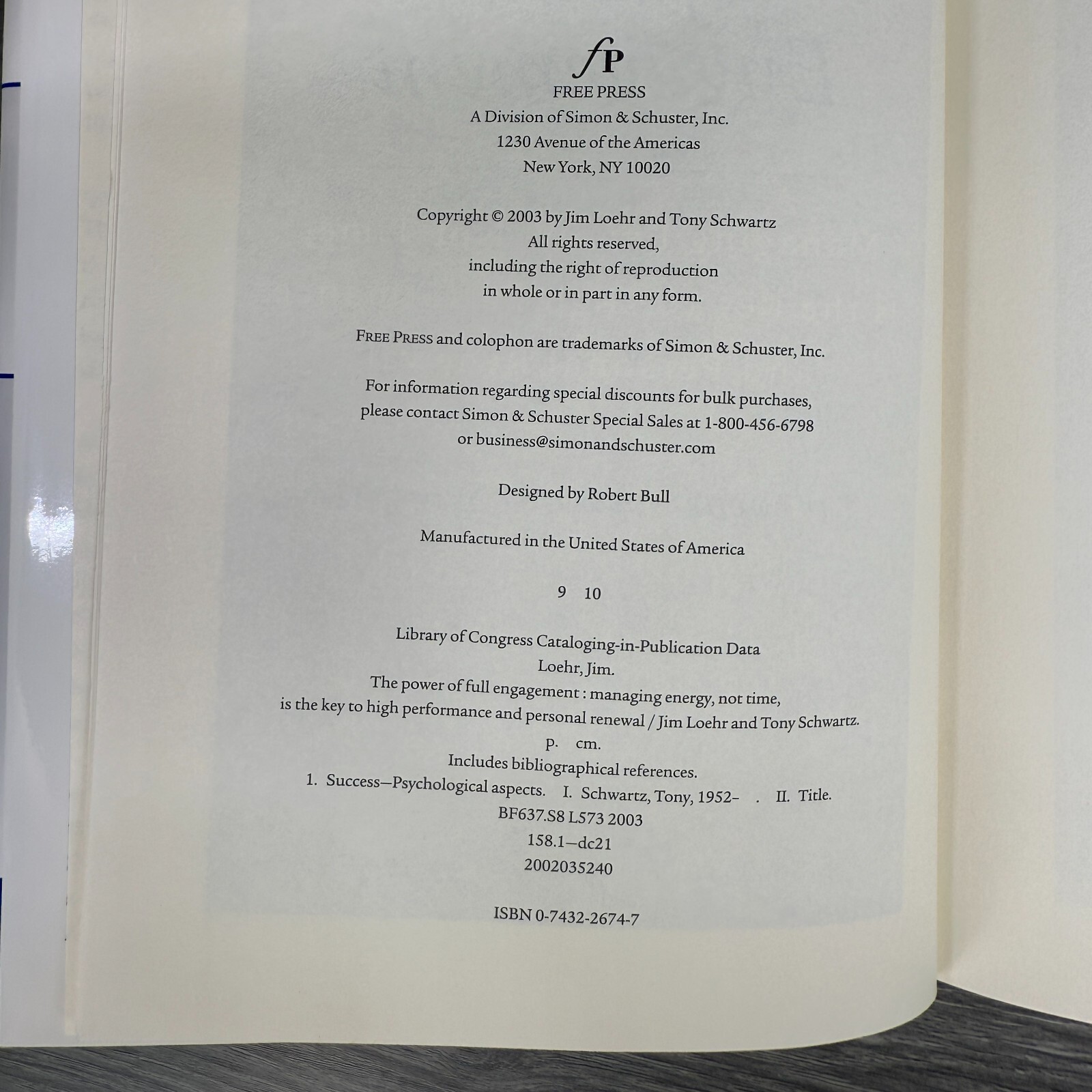 fP
FREE PRESS
A Division of Simon & Schuster, Inc.
1230 Avenue of the Americas
New York, NY 10020

Copyright © 2003 by Jim Loehr and Tony Schwartz
All rights reserved,
including the right of reproduction
in whole or in part in any form.

FREE PRESS and colophon are trademarks of Simon & Schuster, Inc.

For information regarding special discounts for bulk purchases,
please contact Simon & Schuster Special Sales at 1-800-456-6798
or business@simonandschuster.com

Designed by Robert Bull

Manufactured in the United States of America

9 10

Library of Congress Cataloging-in-Publication Data
Loehr, Jim.
The power of full engagement : managing energy, not time,
is the key to high performance and personal renewal / Jim Loehr and Tony Schwartz.
p. cm.
Includes bibliographical references.
1. Success—Psychological aspects. I. Schwartz, Tony, 1952– . II. Title.
BF637.S8 L573 2003
158.1—dc21
2002035240

ISBN 0-7432-2674-7